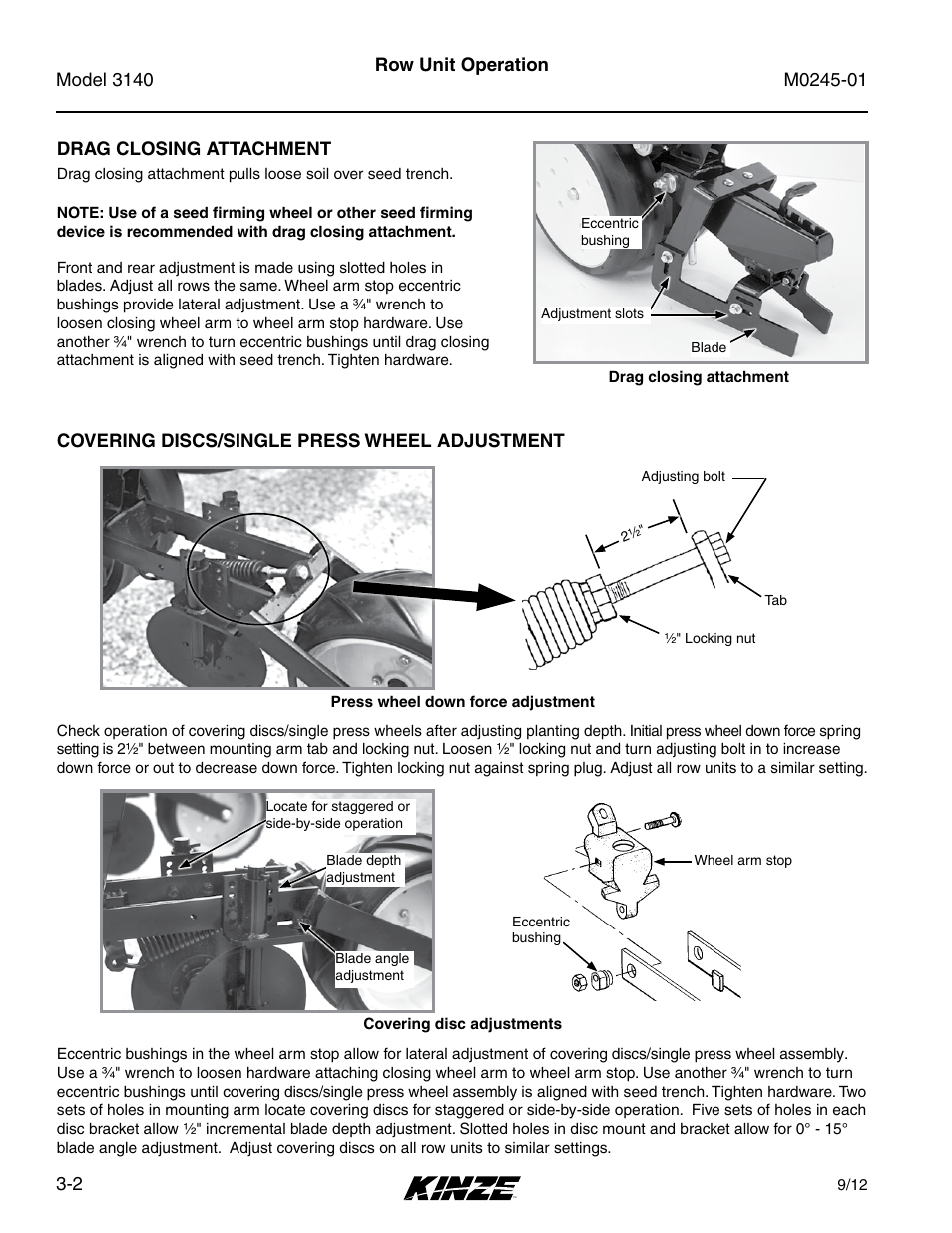 Model 3140

Row Unit Operation

M0245-01

DRAG CLOSING ATTACHMENT

Drag closing attachment pulls loose soil over seed trench.

NOTE: Use of a seed firming wheel or other seed firming device is recommended with drag closing attachment.

Front and rear adjustment is made using slotted holes in blades. Adjust all rows the same. Wheel arm stop eccentric bushings provide lateral adjustment. Use a ¾" wrench to loosen closing wheel arm to wheel arm stop hardware. Use another ¾" wrench to turn eccentric bushings until drag closing attachment is aligned with seed trench. Tighten hardware.

Eccentric bushing

Adjustment slots

Blade

Drag closing attachment

COVERING DISCS/SINGLE PRESS WHEEL ADJUSTMENT

Adjusting bolt

2½"

Tab

½" Locking nut

Press wheel down force adjustment

Check operation of covering discs/single press wheels after adjusting planting depth. Initial press wheel down force spring setting is 2½" between mounting arm tab and locking nut. Loosen ½" locking nut and turn adjusting bolt in to increase down force or out to decrease down force. Tighten locking nut against spring plug. Adjust all row units to a similar setting.

Locate for staggered or side-by-side operation

Blade depth adjustment

Blade angle adjustment

Wheel arm stop

Eccentric bushing

Covering disc adjustments

Eccentric bushings in the wheel arm stop allow for lateral adjustment of covering discs/single press wheel assembly. Use a ¾" wrench to loosen hardware attaching closing wheel arm to wheel arm stop. Use another ¾" wrench to turn eccentric bushings until covering discs/single press wheel assembly is aligned with seed trench. Tighten hardware. Two sets of holes in mounting arm locate covering discs for staggered or side-by-side operation. Five sets of holes in each disc bracket allow ½" incremental blade depth adjustment. Slotted holes in disc mount and bracket allow for 0° - 15° blade angle adjustment. Adjust covering discs on all row units to similar settings.

3-2

KINZE

9/12